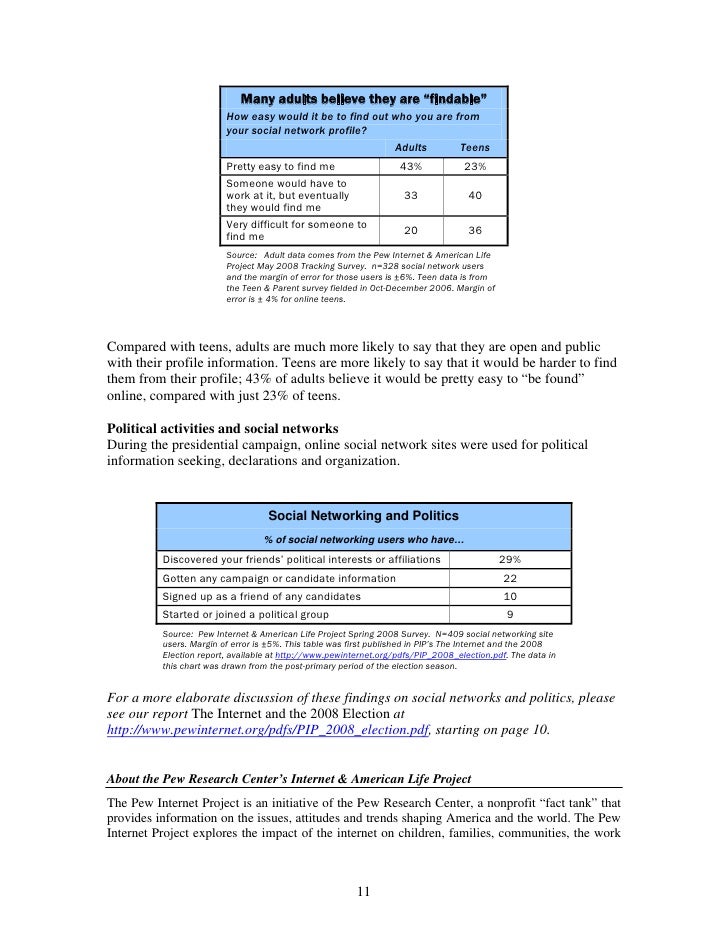 Many adults believe they are "findable"

How easy would it be to find out who you are from your social network profile?

| | Adults | Teens |
|---|---|---|
| Pretty easy to find me | 43% | 23% |
| Someone would have to work at it, but eventually they would find me | 33 | 40 |
| Very difficult for someone to find me | 20 | 36 |

Source: Adult data comes from the Pew Internet & American Life Project May 2008 Tracking Survey. n=328 social network users and the margin of error for those users is ±6%. Teen data is from the Teen & Parent survey fielded in Oct-December 2006. Margin of error is ± 4% for online teens.

Compared with teens, adults are much more likely to say that they are open and public with their profile information. Teens are more likely to say that it would be harder to find them from their profile; 43% of adults believe it would be pretty easy to "be found" online, compared with just 23% of teens.

Political activities and social networks
During the presidential campaign, online social network sites were used for political information seeking, declarations and organization.

Social Networking and Politics

% of social networking users who have…

| | |
|---|---|
| Discovered your friends' political interests or affiliations | 29% |
| Gotten any campaign or candidate information | 22 |
| Signed up as a friend of any candidates | 10 |
| Started or joined a political group | 9 |

Source: Pew Internet & American Life Project Spring 2008 Survey. N=409 social networking site users. Margin of error is ±5%. This table was first published in PIP's The Internet and the 2008 Election report, available at http://www.pewinternet.org/pdfs/PIP_2008_election.pdf. The data in this chart was drawn from the post-primary period of the election season.

For a more elaborate discussion of these findings on social networks and politics, please see our report The Internet and the 2008 Election at http://www.pewinternet.org/pdfs/PIP_2008_election.pdf, starting on page 10.

About the Pew Research Center's Internet & American Life Project

The Pew Internet Project is an initiative of the Pew Research Center, a nonprofit "fact tank" that provides information on the issues, attitudes and trends shaping America and the world. The Pew Internet Project explores the impact of the internet on children, families, communities, the work

11